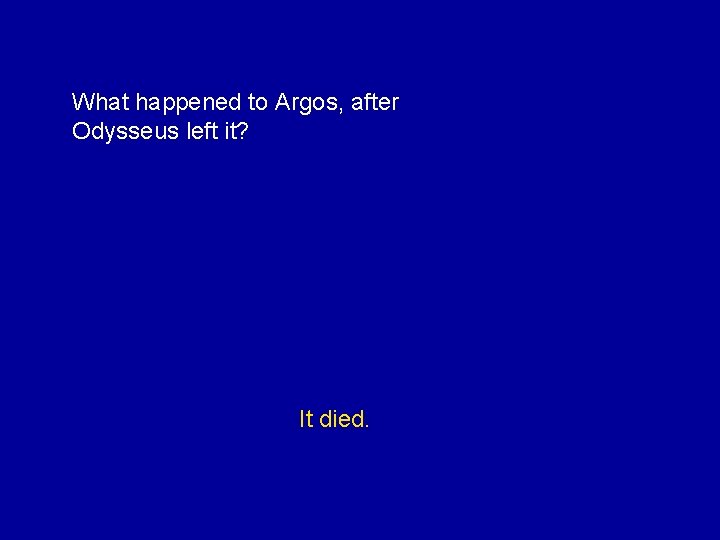 What happened to Argos, after Odysseus left it?

It died.